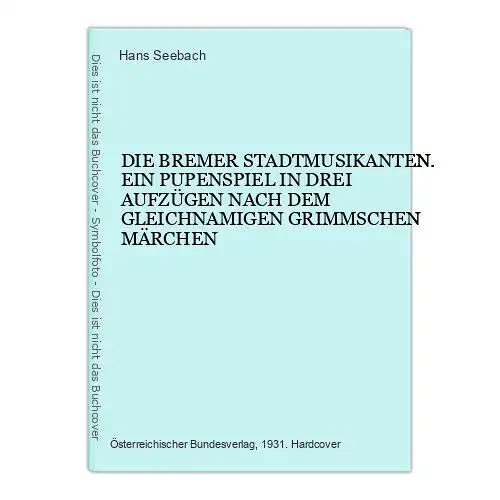 Dies ist nicht das Buchcover - Symbolfoto - Dies ist nicht das Buchcover

Hans Seebach

DIE BREMER STADTMUSIKANTEN. EIN PUPENSPIEL IN DREI AUFZÜGEN NACH DEM GLEICHNAMIGEN GRIMMSCHEN MÄRCHEN

Österreichischer Bundesverlag, 1931. Hardcover